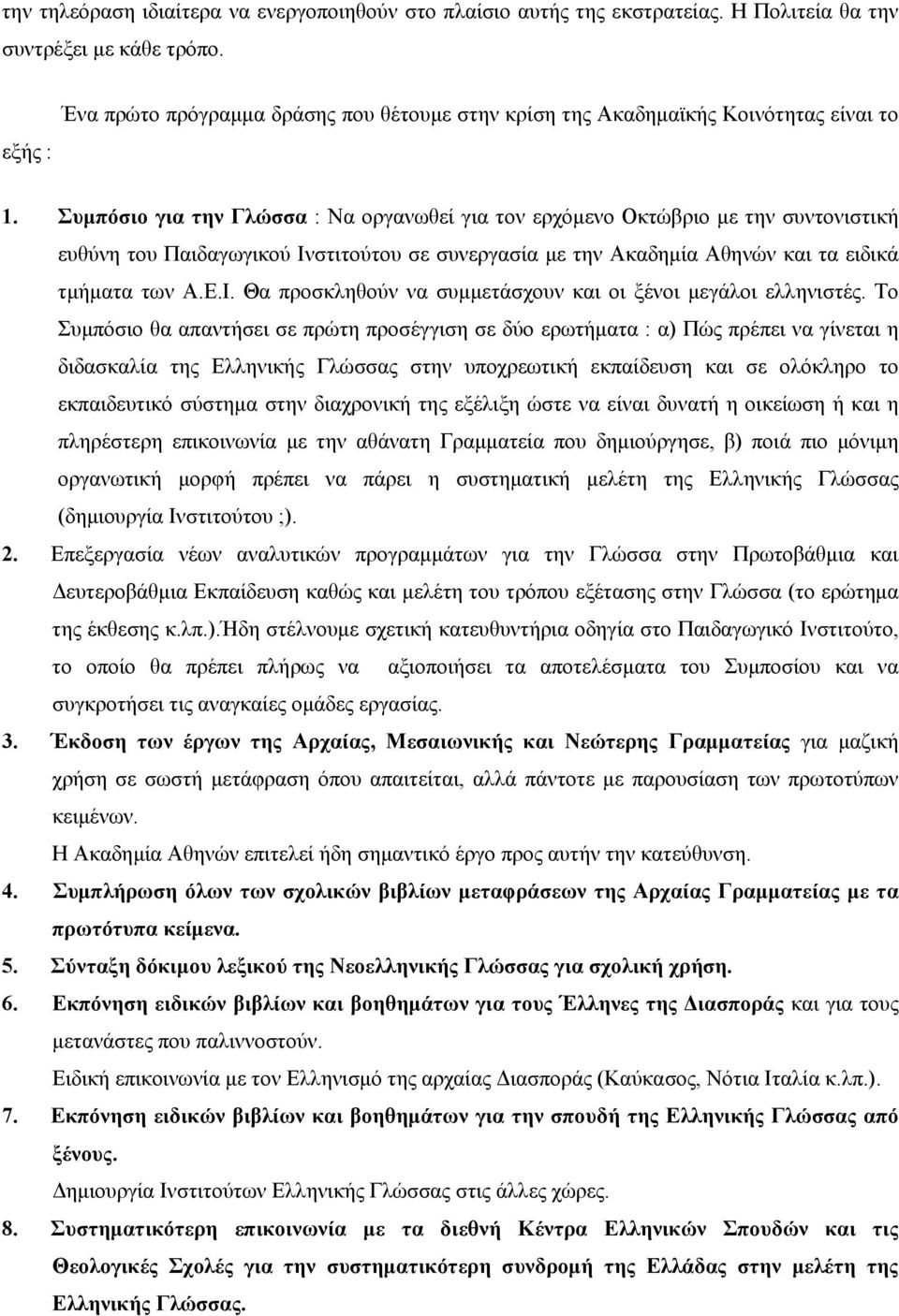 την τηλεόραση ιδιαίτερα να ενεργοποιηθούν στο πλαίσιο αυτής της εκστρατείας. Η Πολιτεία θα την συντρέξει με κάθε τρόπο.

Ένα πρώτο πρόγραμμα δράσης που θέτουμε στην κρίση της Ακαδημαϊκής Κοινότητας είναι το εξής :

1. Συμπόσιο για την Γλώσσα : Να οργανωθεί για τον ερχόμενο Οκτώβριο με την συντονιστική ευθύνη του Παιδαγωγικού Ινστιτούτου σε συνεργασία με την Ακαδημία Αθηνών και τα ειδικά τμήματα των Α.Ε.Ι. Θα προσκληθούν να συμμετάσχουν και οι ξένοι μεγάλοι ελληνιστές. Το Συμπόσιο θα απαντήσει σε πρώτη προσέγγιση σε δύο ερωτήματα : α) Πώς πρέπει να γίνεται η διδασκαλία της Ελληνικής Γλώσσας στην υποχρεωτική εκπαίδευση και σε ολόκληρο το εκπαιδευτικό σύστημα στην διαχρονική της εξέλιξη ώστε να είναι δυνατή η οικείωση ή και η πληρέστερη επικοινωνία με την αθάνατη Γραμματεία που δημιούργησε, β) ποιά πιο μόνιμη οργανωτική μορφή πρέπει να πάρει η συστηματική μελέτη της Ελληνικής Γλώσσας (δημιουργία Ινστιτούτου ;).

2. Επεξεργασία νέων αναλυτικών προγραμμάτων για την Γλώσσα στην Πρωτοβάθμια και Δευτεροβάθμια Εκπαίδευση καθώς και μελέτη του τρόπου εξέτασης στην Γλώσσα (το ερώτημα της έκθεσης κ.λπ.).Ήδη στέλνουμε σχετική κατευθυντήρια οδηγία στο Παιδαγωγικό Ινστιτούτο, το οποίο θα πρέπει πλήρως να αξιοποιήσει τα αποτελέσματα του Συμποσίου και να συγκροτήσει τις αναγκαίες ομάδες εργασίας.

3. Έκδοση των έργων της Αρχαίας, Μεσαιωνικής και Νεώτερης Γραμματείας για μαζική χρήση σε σωστή μετάφραση όπου απαιτείται, αλλά πάντοτε με παρουσίαση των πρωτοτύπων κειμένων.
Η Ακαδημία Αθηνών επιτελεί ήδη σημαντικό έργο προς αυτήν την κατεύθυνση.

4. Συμπλήρωση όλων των σχολικών βιβλίων μεταφράσεων της Αρχαίας Γραμματείας με τα πρωτότυπα κείμενα.

5. Σύνταξη δόκιμου λεξικού της Νεοελληνικής Γλώσσας για σχολική χρήση.

6. Εκπόνηση ειδικών βιβλίων και βοηθημάτων για τους Έλληνες της Διασποράς και για τους μετανάστες που παλιννοστούν.
Ειδική επικοινωνία με τον Ελληνισμό της αρχαίας Διασποράς (Καύκασος, Νότια Ιταλία κ.λπ.).

7. Εκπόνηση ειδικών βιβλίων και βοηθημάτων για την σπουδή της Ελληνικής Γλώσσας από ξένους.
Δημιουργία Ινστιτούτων Ελληνικής Γλώσσας στις άλλες χώρες.

8. Συστηματικότερη επικοινωνία με τα διεθνή Κέντρα Ελληνικών Σπουδών και τις Θεολογικές Σχολές για την συστηματικότερη συνδρομή της Ελλάδας στην μελέτη της Ελληνικής Γλώσσας.